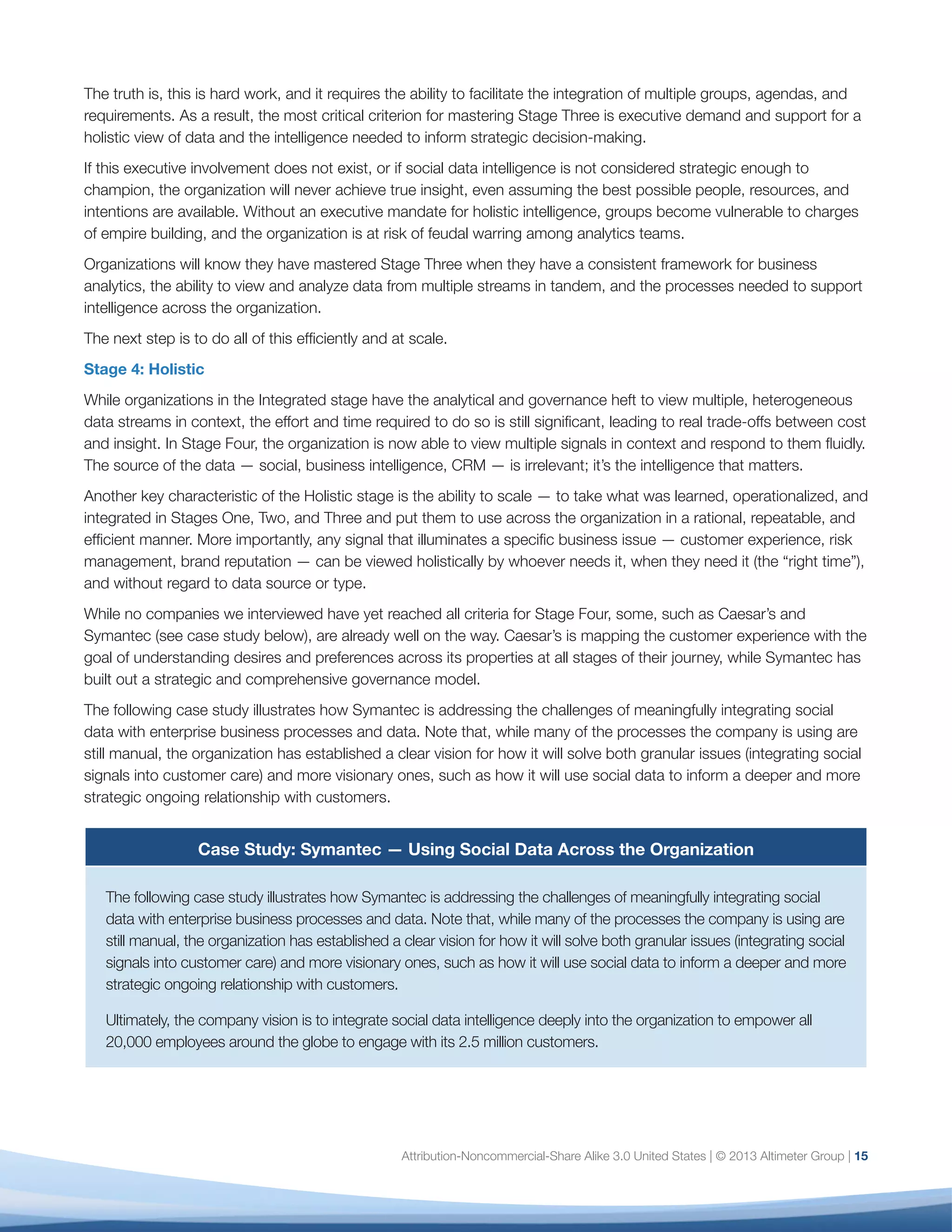 The truth is, this is hard work, and it requires the ability to facilitate the integration of multiple groups, agendas, and requirements. As a result, the most critical criterion for mastering Stage Three is executive demand and support for a holistic view of data and the intelligence needed to inform strategic decision-making.

If this executive involvement does not exist, or if social data intelligence is not considered strategic enough to champion, the organization will never achieve true insight, even assuming the best possible people, resources, and intentions are available. Without an executive mandate for holistic intelligence, groups become vulnerable to charges of empire building, and the organization is at risk of feudal warring among analytics teams.

Organizations will know they have mastered Stage Three when they have a consistent framework for business analytics, the ability to view and analyze data from multiple streams in tandem, and the processes needed to support intelligence across the organization.

The next step is to do all of this efficiently and at scale.

Stage 4: Holistic

While organizations in the Integrated stage have the analytical and governance heft to view multiple, heterogeneous data streams in context, the effort and time required to do so is still significant, leading to real trade-offs between cost and insight. In Stage Four, the organization is now able to view multiple signals in context and respond to them fluidly. The source of the data — social, business intelligence, CRM — is irrelevant; it's the intelligence that matters.

Another key characteristic of the Holistic stage is the ability to scale — to take what was learned, operationalized, and integrated in Stages One, Two, and Three and put them to use across the organization in a rational, repeatable, and efficient manner. More importantly, any signal that illuminates a specific business issue — customer experience, risk management, brand reputation — can be viewed holistically by whoever needs it, when they need it (the "right time"), and without regard to data source or type.

While no companies we interviewed have yet reached all criteria for Stage Four, some, such as Caesar's and Symantec (see case study below), are already well on the way. Caesar's is mapping the customer experience with the goal of understanding desires and preferences across its properties at all stages of their journey, while Symantec has built out a strategic and comprehensive governance model.

The following case study illustrates how Symantec is addressing the challenges of meaningfully integrating social data with enterprise business processes and data. Note that, while many of the processes the company is using are still manual, the organization has established a clear vision for how it will solve both granular issues (integrating social signals into customer care) and more visionary ones, such as how it will use social data to inform a deeper and more strategic ongoing relationship with customers.

Case Study: Symantec — Using Social Data Across the Organization

The following case study illustrates how Symantec is addressing the challenges of meaningfully integrating social data with enterprise business processes and data. Note that, while many of the processes the company is using are still manual, the organization has established a clear vision for how it will solve both granular issues (integrating social signals into customer care) and more visionary ones, such as how it will use social data to inform a deeper and more strategic ongoing relationship with customers.

Ultimately, the company vision is to integrate social data intelligence deeply into the organization to empower all 20,000 employees around the globe to engage with its 2.5 million customers.

Attribution-Noncommercial-Share Alike 3.0 United States | © 2013 Altimeter Group | 15